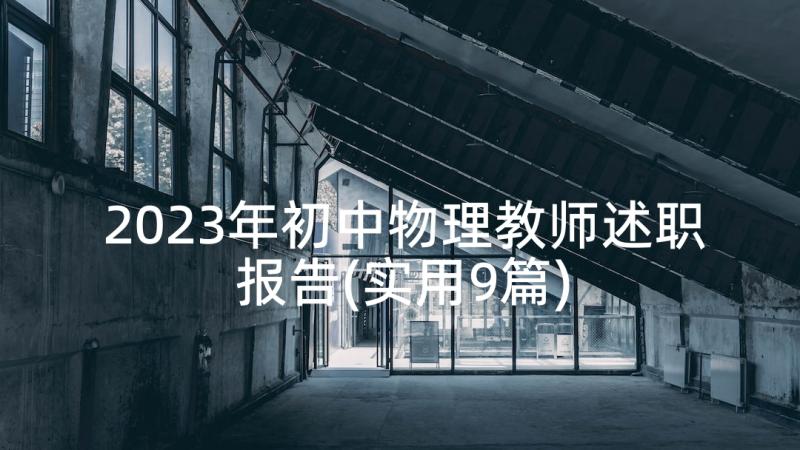 2023年初中物理教师述职报告(实用9篇)